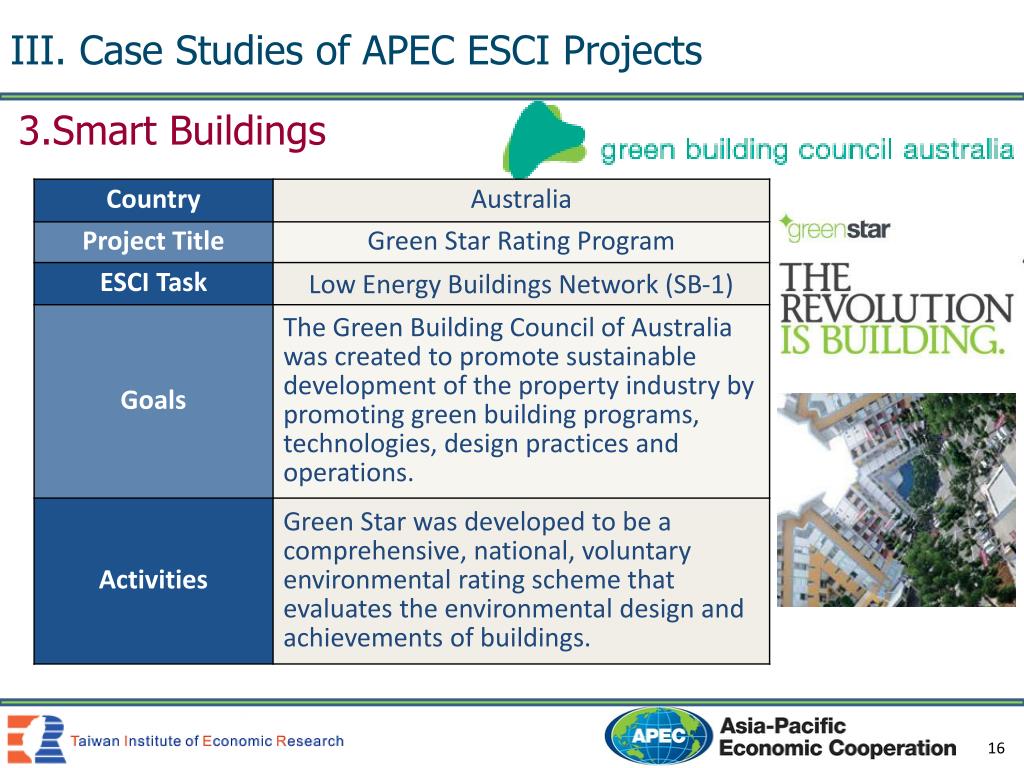 III. Case Studies of APEC ESCI Projects

3.Smart Buildings

green building council australia

| Country | Australia |
|---|---|
| Project Title | Green Star Rating Program |
| ESCI Task | Low Energy Buildings Network (SB-1) |
| Goals | The Green Building Council of Australia was created to promote sustainable development of the property industry by promoting green building programs, technologies, design practices and operations. |
| Activities | Green Star was developed to be a comprehensive, national, voluntary environmental rating scheme that evaluates the environmental design and achievements of buildings. |

greenstar

THE REVOLUTION IS BUILDING.

Taiwan Institute of Economic Research

APEC Asia-Pacific Economic Cooperation

16